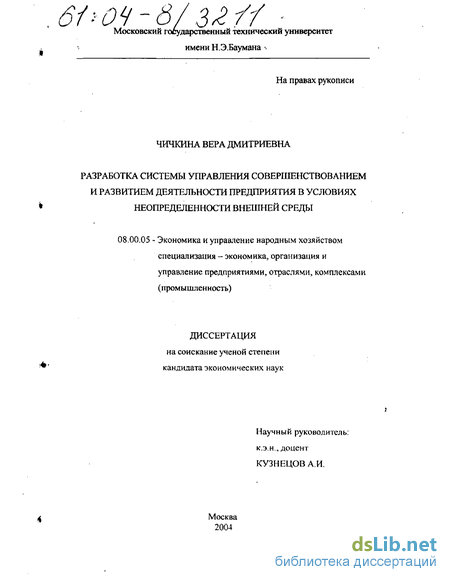 61:04-8/3211

Московский государственный технический университет имени Н.Э.Баумана

На правах рукописи

ЧИЧКИНА ВЕРА ДМИТРИЕВНА

РАЗРАБОТКА СИСТЕМЫ УПРАВЛЕНИЯ СОВЕРШЕНСТВОВАНИЕМ И РАЗВИТИЕМ ДЕЯТЕЛЬНОСТИ ПРЕДПРИЯТИЯ В УСЛОВИЯХ НЕОПРЕДЕЛЕННОСТИ ВНЕШНЕЙ СРЕДЫ

08.00.05 - Экономика и управление народным хозяйством специализация – экономика, организация и управление предприятиями, отраслями, комплексами (промышленность)

ДИССЕРТАЦИЯ
на соискание ученой степени
кандидата экономических наук

Научный руководитель:
к.э.н., доцент
КУЗНЕЦОВ А.И.

Москва
2004

dsLib.net
библиотека диссертаций